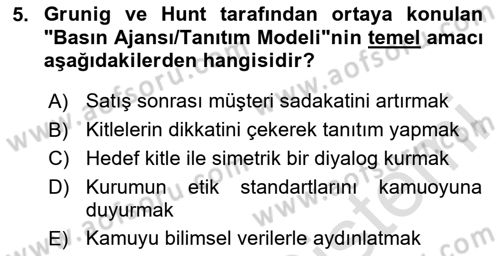 5. Grunig ve Hunt tarafından ortaya konulan "Basın Ajansı/Tanıtım Modeli"nin temel amacı aşağıdakilerden hangisidir?

A) Satış sonrası müşteri sadakatini artırmak
B) Kitlelerin dikkatini çekerek tanıtım yapmak
C) Hedef kitle ile simetrik bir diyalog kurmak
D) Kurumun etik standartlarını kamuoyuna duyurmak
E) Kamuyu bilimsel verilerle aydınlatmak

www.aofsoru.com